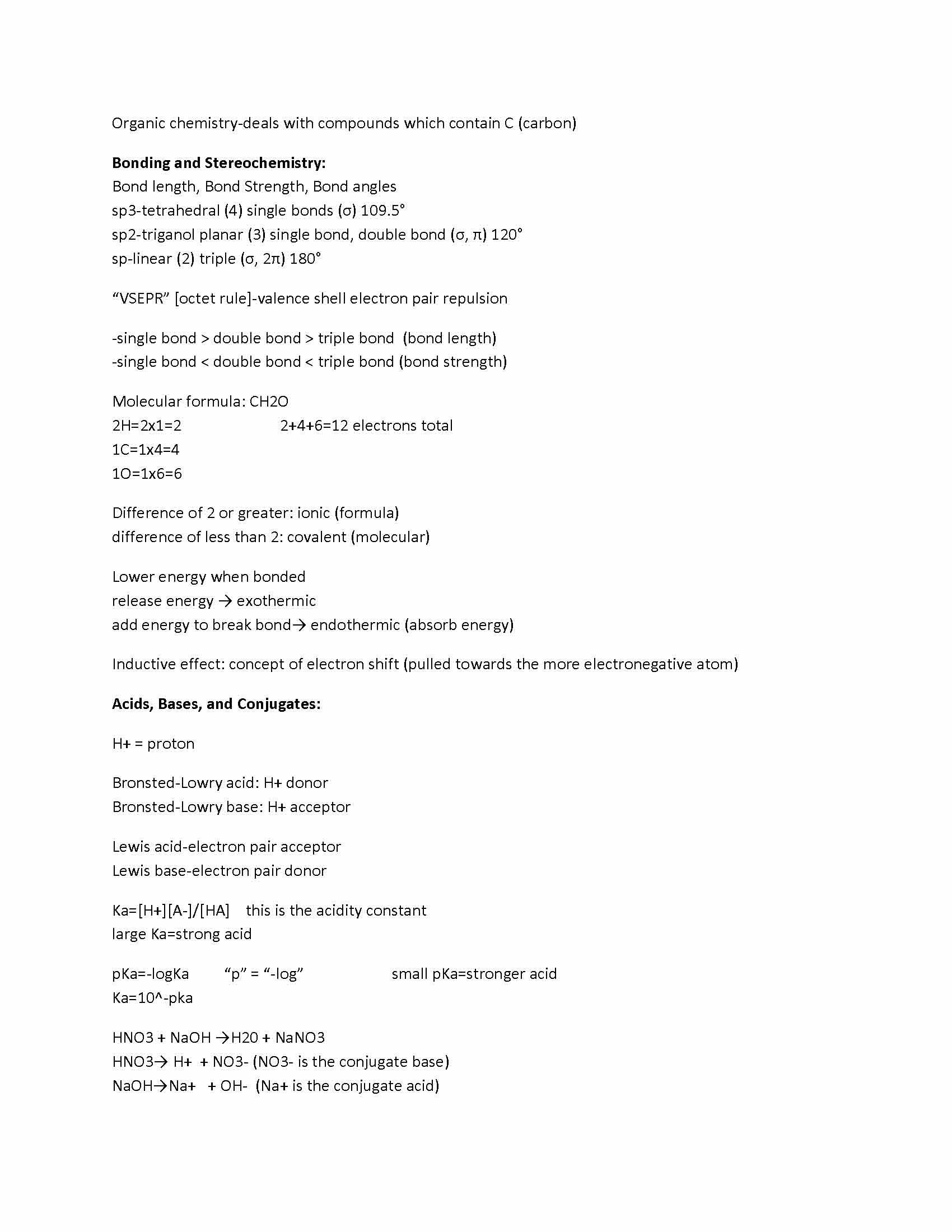 Organic chemistry-deals with compounds which contain C (carbon)

Bonding and Stereochemistry:
Bond length, Bond Strength, Bond angles
sp3-tetrahedral (4) single bonds (σ) 109.5°
sp2-triganol planar (3) single bond, double bond (σ, π) 120°
sp-linear (2) triple (σ, 2π) 180°

"VSEPR" [octet rule]-valence shell electron pair repulsion

-single bond > double bond > triple bond (bond length)
-single bond < double bond < triple bond (bond strength)

Molecular formula: CH2O
2H=2x1=2 2+4+6=12 electrons total
1C=1x4=4
1O=1x6=6

Difference of 2 or greater: ionic (formula)
difference of less than 2: covalent (molecular)

Lower energy when bonded
release energy → exothermic
add energy to break bond→ endothermic (absorb energy)

Inductive effect: concept of electron shift (pulled towards the more electronegative atom)

Acids, Bases, and Conjugates:

H+ = proton

Bronsted-Lowry acid: H+ donor
Bronsted-Lowry base: H+ acceptor

Lewis acid-electron pair acceptor
Lewis base-electron pair donor

Ka=[H+][A-]/[HA] this is the acidity constant
large Ka=strong acid

pKa=-logKa "p" = "-log" small pKa=stronger acid
Ka=10^-pka

HNO3 + NaOH →H20 + NaNO3
HNO3→ H+ + NO3- (NO3- is the conjugate base)
NaOH→Na+ + OH- (Na+ is the conjugate acid)